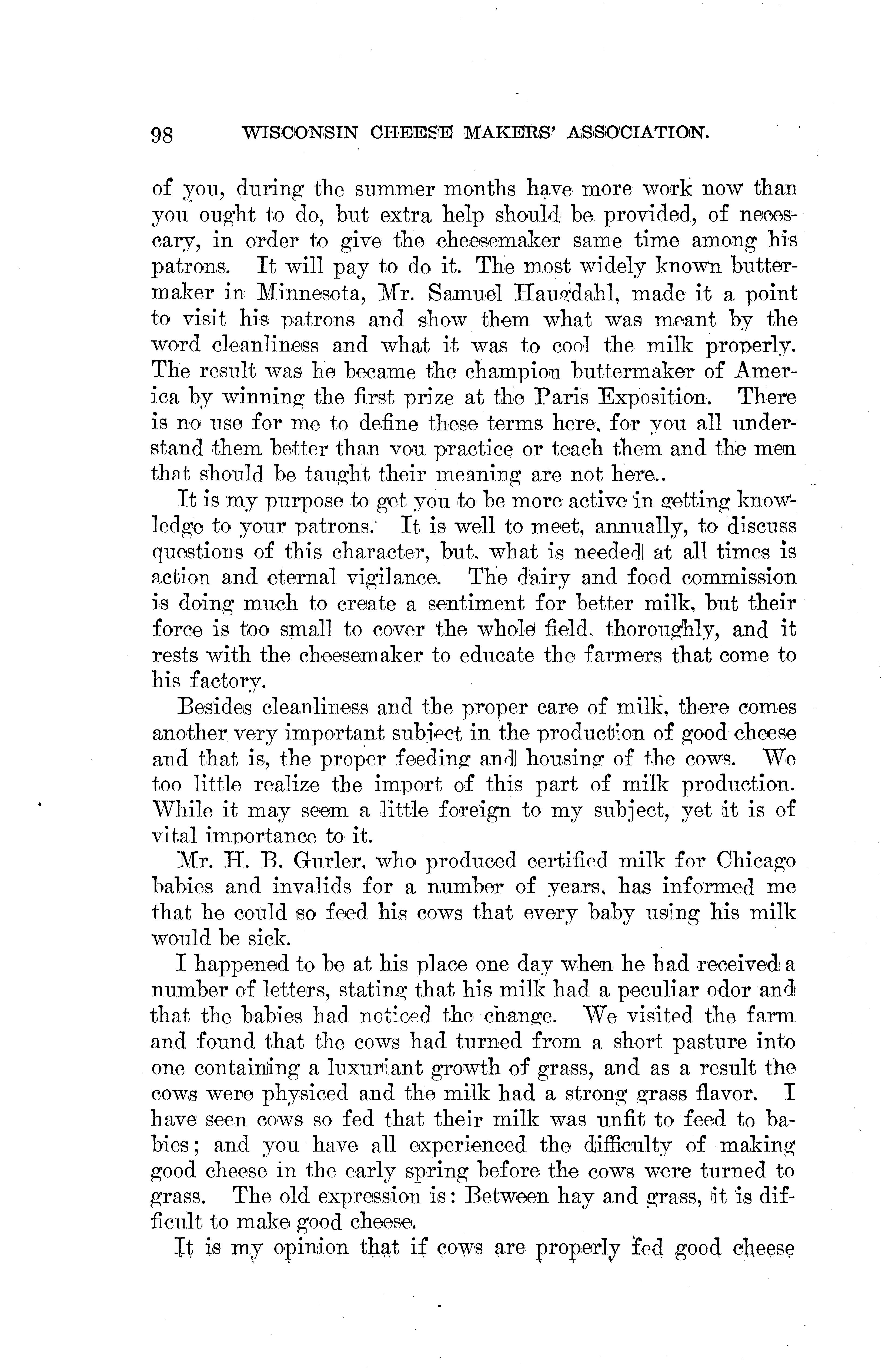 98 WISCONSIN CHEESE MAKERS' ASSOCIATION.

of you, during the summer months have more work now than you ought to do, but extra help should be provided, of necescary, in order to give the cheesemaker same time among his patrons. It will pay to do it. The most widely known buttermaker in Minnesota, Mr. Samuel Haugdahl, made it a point to visit his patrons and show them what was meant by the word cleanliness and what it was to cool the milk properly. The result was he became the champion buttermaker of America by winning the first prize at the Paris Exposition. There is no use for me to define these terms here, for you all understand them better than you practice or teach them and the men that should be taught their meaning are not here..

It is my purpose to get you to be more active in getting knowledge to your patrons. It is well to meet, annually, to discuss questions of this character, but, what is needed at all times is action and eternal vigilance. The dairy and food commission is doing much to create a sentiment for better milk, but their force is too small to cover the whole field, thoroughly, and it rests with the cheesemaker to educate the farmers that come to his factory.

Besides cleanliness and the proper care of milk, there comes another very important subject in the production of good cheese and that is, the proper feeding and housing of the cows. We too little realize the import of this part of milk production. While it may seem a little foreign to my subject, yet it is of vital importance to it.

Mr. H. B. Gurler, who produced certified milk for Chicago babies and invalids for a number of years, has informed me that he could so feed his cows that every baby using his milk would be sick.

I happened to be at his place one day when he had received a number of letters, stating that his milk had a peculiar odor and that the babies had noticed the change. We visited the farm and found that the cows had turned from a short pasture into one containing a luxuriant growth of grass, and as a result the cows were physiced and the milk had a strong grass flavor. I have seen cows so fed that their milk was unfit to feed to babies; and you have all experienced the difficulty of making good cheese in the early spring before the cows were turned to grass. The old expression is: Between hay and grass, it is difficult to make good cheese.

It is my opinion that if cows are properly fed good cheese